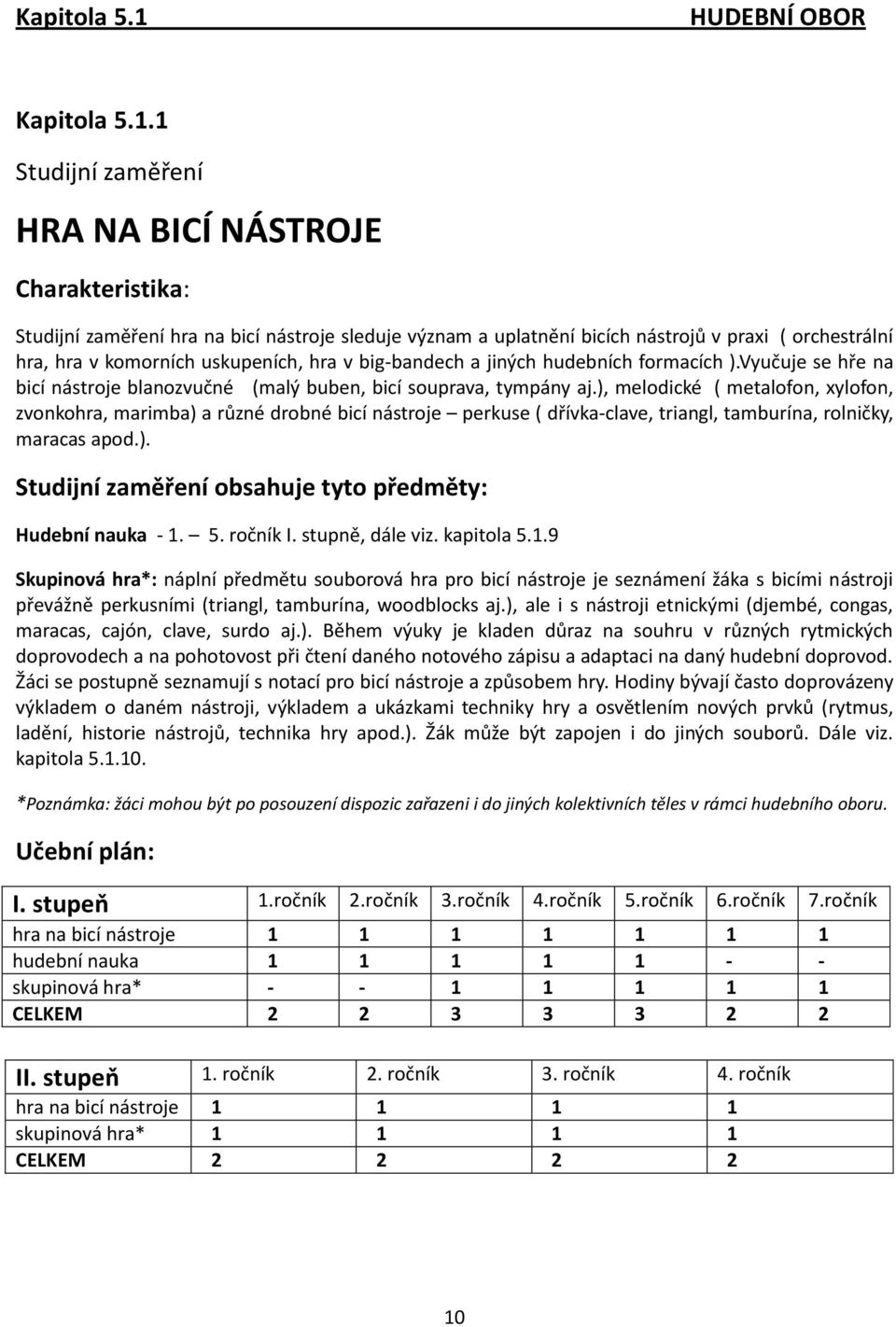 Kapitola 5.1 HUDEBNÍ OBOR

Kapitola 5.1.1

Studijní zaměření

HRA NA BICÍ NÁSTROJE

Charakteristika:

Studijní zaměření hra na bicí nástroje sleduje význam a uplatnění bicích nástrojů v praxi ( orchestrální hra, hra v komorních uskupeních, hra v big-bandech a jiných hudebních formacích ).Vyučuje se hře na bicí nástroje blanozvučné (malý buben, bicí souprava, tympány aj.), melodické ( metalofon, xylofon, zvonkohra, marimba) a různé drobné bicí nástroje – perkuse ( dřívka-clave, triangl, tamburína, rolničky, maracas apod.).

Studijní zaměření obsahuje tyto předměty:

Hudební nauka - 1. – 5. ročník I. stupně, dále viz. kapitola 5.1.9

Skupinová hra*: náplní předmětu souborová hra pro bicí nástroje je seznámení žáka s bicími nástroji převážně perkusními (triangl, tamburína, woodblocks aj.), ale i s nástroji etnickými (djembé, congas, maracas, cajón, clave, surdo aj.). Během výuky je kladen důraz na souhru v různých rytmických doprovodech a na pohotovost při čtení daného notového zápisu a adaptaci na daný hudební doprovod. Žáci se postupně seznamují s notací pro bicí nástroje a způsobem hry. Hodiny bývají často doprovázeny výkladem o daném nástroji, výkladem a ukázkami techniky hry a osvětlením nových prvků (rytmus, ladění, historie nástrojů, technika hry apod.). Žák může být zapojen i do jiných souborů. Dále viz. kapitola 5.1.10.

*Poznámka: žáci mohou být po posouzení dispozic zařazeni i do jiných kolektivních těles v rámci hudebního oboru.

Učební plán:

| I. stupeň | 1.ročník | 2.ročník | 3.ročník | 4.ročník | 5.ročník | 6.ročník | 7.ročník |
|---|---|---|---|---|---|---|---|
| hra na bicí nástroje | 1 | 1 | 1 | 1 | 1 | 1 | 1 |
| hudební nauka | 1 | 1 | 1 | 1 | 1 | - | - |
| skupinová hra* | - | - | 1 | 1 | 1 | 1 | 1 |
| CELKEM | 2 | 2 | 3 | 3 | 3 | 2 | 2 |

| II. stupeň | 1. ročník | 2. ročník | 3. ročník | 4. ročník |
|---|---|---|---|---|
| hra na bicí nástroje | 1 | 1 | 1 | 1 |
| skupinová hra* | 1 | 1 | 1 | 1 |
| CELKEM | 2 | 2 | 2 | 2 |

10